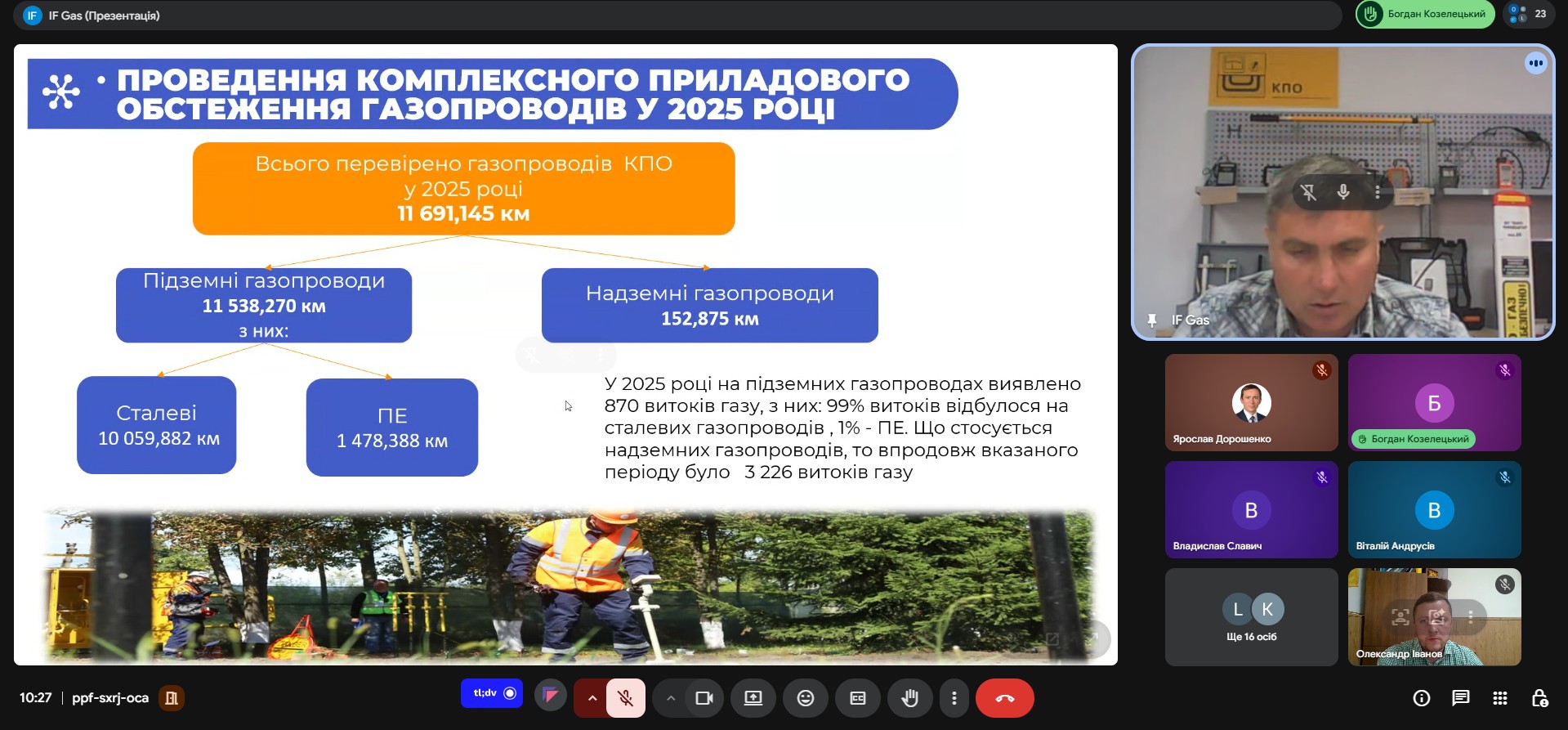 IF IF Gas (Презентація)

Богдан Козелецький 23

• ПРОВЕДЕННЯ КОМПЛЕКСНОГО ПРИЛАДОВОГО ОБСТЕЖЕННЯ ГАЗОПРОВОДІВ У 2025 РОЦІ

Всього перевірено газопроводів КПО у 2025 році 11 691,145 км

Підземні газопроводи 11 538,270 км з них:

Надземні газопроводи 152,875 км

Сталеві 10 059,882 км

ПЕ 1 478,388 км

У 2025 році на підземних газопроводах виявлено 870 витоків газу, з них: 99% витоків відбулося на сталевих газопроводів , 1% - ПЕ. Що стосується надземних газопроводів, то впродовж вказаного періоду було 3 226 витоків газу

КПО

ГАЗ

IF Gas

Ярослав Дорошенко

Б

Богдан Козелецький

В

Владислав Славич

В

Віталій Андрусів

L K

Ще 16 осіб

Олександр Іванов

10:27 | ppf-sxrj-oca

tl;dv